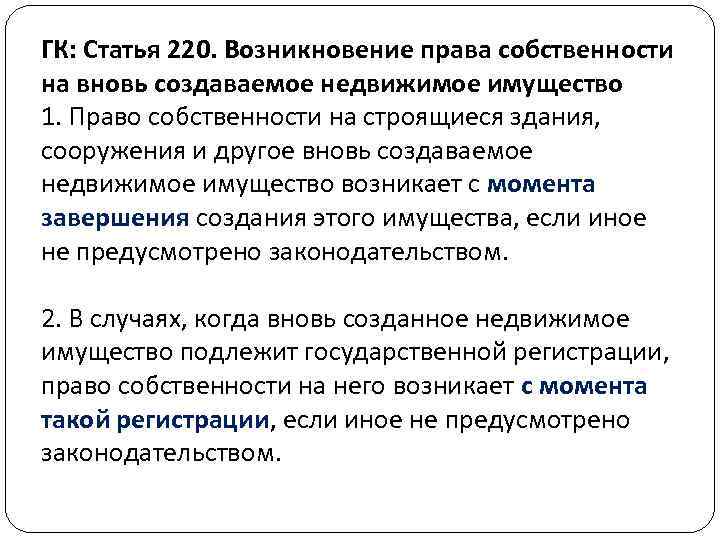 ГК: Статья 220. Возникновение права собственности на вновь создаваемое недвижимое имущество
1. Право собственности на строящиеся здания, сооружения и другое вновь создаваемое недвижимое имущество возникает с момента завершения создания этого имущества, если иное не предусмотрено законодательством.

2. В случаях, когда вновь созданное недвижимое имущество подлежит государственной регистрации, право собственности на него возникает с момента такой регистрации, если иное не предусмотрено законодательством.